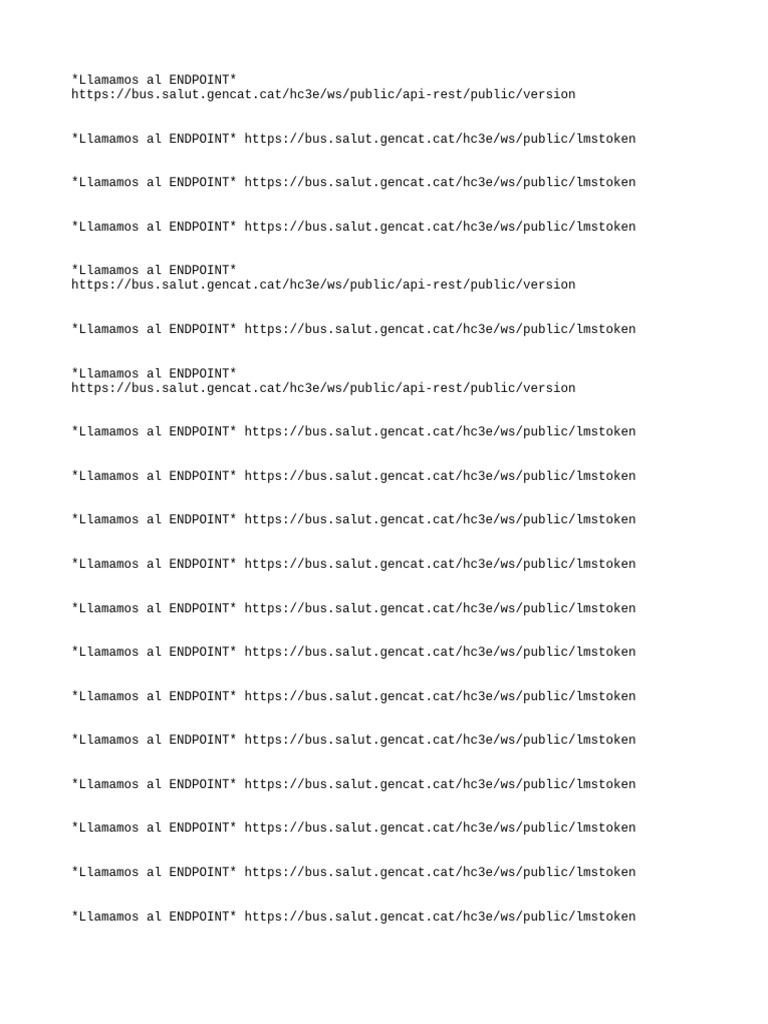 *Llamamos al ENDPOINT* https://bus.salut.gencat.cat/hc3e/ws/public/api-rest/public/version

*Llamamos al ENDPOINT* https://bus.salut.gencat.cat/hc3e/ws/public/lmstoken

*Llamamos al ENDPOINT* https://bus.salut.gencat.cat/hc3e/ws/public/lmstoken

*Llamamos al ENDPOINT* https://bus.salut.gencat.cat/hc3e/ws/public/lmstoken

*Llamamos al ENDPOINT* https://bus.salut.gencat.cat/hc3e/ws/public/api-rest/public/version

*Llamamos al ENDPOINT* https://bus.salut.gencat.cat/hc3e/ws/public/lmstoken

*Llamamos al ENDPOINT* https://bus.salut.gencat.cat/hc3e/ws/public/api-rest/public/version

*Llamamos al ENDPOINT* https://bus.salut.gencat.cat/hc3e/ws/public/lmstoken

*Llamamos al ENDPOINT* https://bus.salut.gencat.cat/hc3e/ws/public/lmstoken

*Llamamos al ENDPOINT* https://bus.salut.gencat.cat/hc3e/ws/public/lmstoken

*Llamamos al ENDPOINT* https://bus.salut.gencat.cat/hc3e/ws/public/lmstoken

*Llamamos al ENDPOINT* https://bus.salut.gencat.cat/hc3e/ws/public/lmstoken

*Llamamos al ENDPOINT* https://bus.salut.gencat.cat/hc3e/ws/public/lmstoken

*Llamamos al ENDPOINT* https://bus.salut.gencat.cat/hc3e/ws/public/lmstoken

*Llamamos al ENDPOINT* https://bus.salut.gencat.cat/hc3e/ws/public/lmstoken

*Llamamos al ENDPOINT* https://bus.salut.gencat.cat/hc3e/ws/public/lmstoken

*Llamamos al ENDPOINT* https://bus.salut.gencat.cat/hc3e/ws/public/lmstoken

*Llamamos al ENDPOINT* https://bus.salut.gencat.cat/hc3e/ws/public/lmstoken

*Llamamos al ENDPOINT* https://bus.salut.gencat.cat/hc3e/ws/public/lmstoken